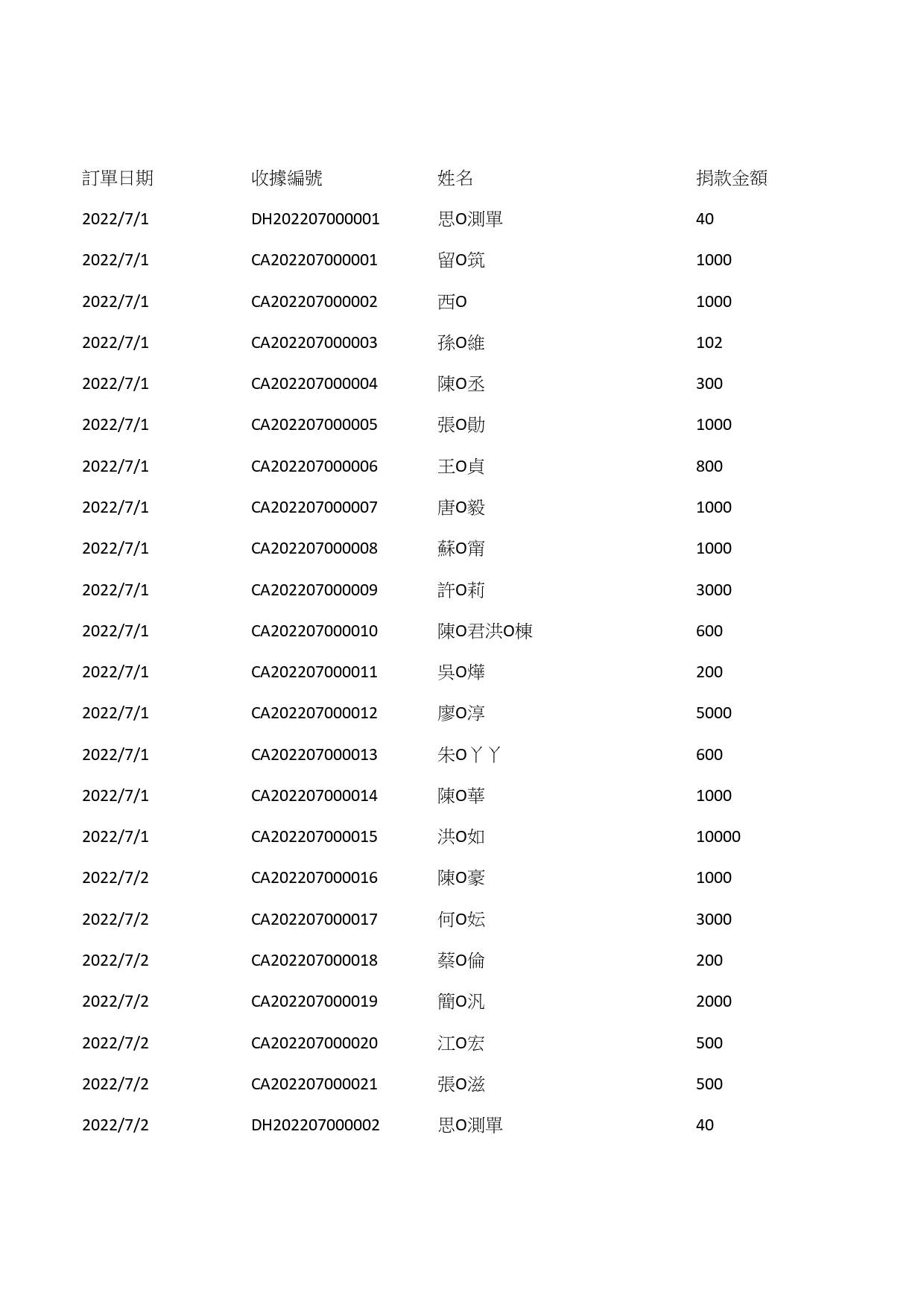 | 訂單日期 | 收據編號 | 姓名 | 捐款金額 |
|---|---|---|---|
| 2022/7/1 | DH202207000001 | 思O測單 | 40 |
| 2022/7/1 | CA202207000001 | 留O筑 | 1000 |
| 2022/7/1 | CA202207000002 | 西O | 1000 |
| 2022/7/1 | CA202207000003 | 孫O維 | 102 |
| 2022/7/1 | CA202207000004 | 陳O丞 | 300 |
| 2022/7/1 | CA202207000005 | 張O勛 | 1000 |
| 2022/7/1 | CA202207000006 | 王O貞 | 800 |
| 2022/7/1 | CA202207000007 | 唐O毅 | 1000 |
| 2022/7/1 | CA202207000008 | 蘇O甯 | 1000 |
| 2022/7/1 | CA202207000009 | 許O莉 | 3000 |
| 2022/7/1 | CA202207000010 | 陳O君洪O棟 | 600 |
| 2022/7/1 | CA202207000011 | 吳O燁 | 200 |
| 2022/7/1 | CA202207000012 | 廖O淳 | 5000 |
| 2022/7/1 | CA202207000013 | 朱O丫丫 | 600 |
| 2022/7/1 | CA202207000014 | 陳O華 | 1000 |
| 2022/7/1 | CA202207000015 | 洪O如 | 10000 |
| 2022/7/2 | CA202207000016 | 陳O豪 | 1000 |
| 2022/7/2 | CA202207000017 | 何O妘 | 3000 |
| 2022/7/2 | CA202207000018 | 蔡O倫 | 200 |
| 2022/7/2 | CA202207000019 | 簡O汎 | 2000 |
| 2022/7/2 | CA202207000020 | 江O宏 | 500 |
| 2022/7/2 | CA202207000021 | 張O滋 | 500 |
| 2022/7/2 | DH202207000002 | 思O測單 | 40 |